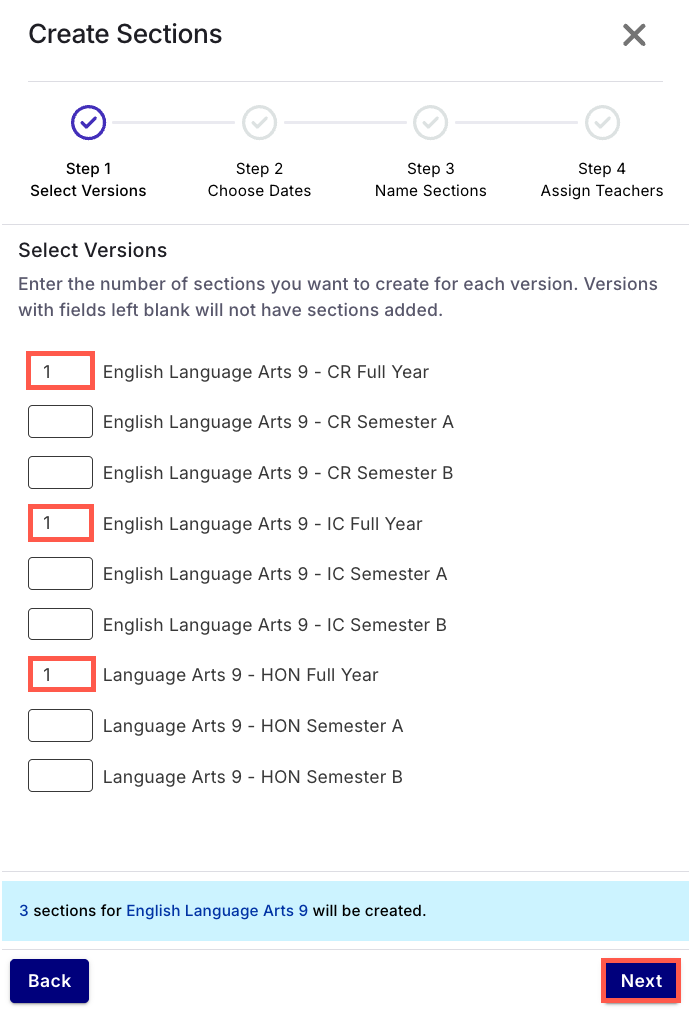 Create Sections

Step 1
Select Versions

Step 2
Choose Dates

Step 3
Name Sections

Step 4
Assign Teachers

Select Versions

Enter the number of sections you want to create for each version. Versions with fields left blank will not have sections added.

1 English Language Arts 9 - CR Full Year

English Language Arts 9 - CR Semester A

English Language Arts 9 - CR Semester B

1 English Language Arts 9 - IC Full Year

English Language Arts 9 - IC Semester A

English Language Arts 9 - IC Semester B

1 Language Arts 9 - HON Full Year

Language Arts 9 - HON Semester A

Language Arts 9 - HON Semester B

3 sections for English Language Arts 9 will be created.

Back

Next